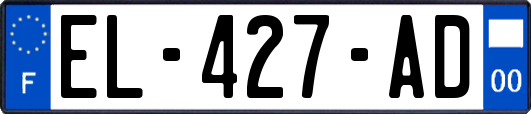 F
EL-427-AD
00